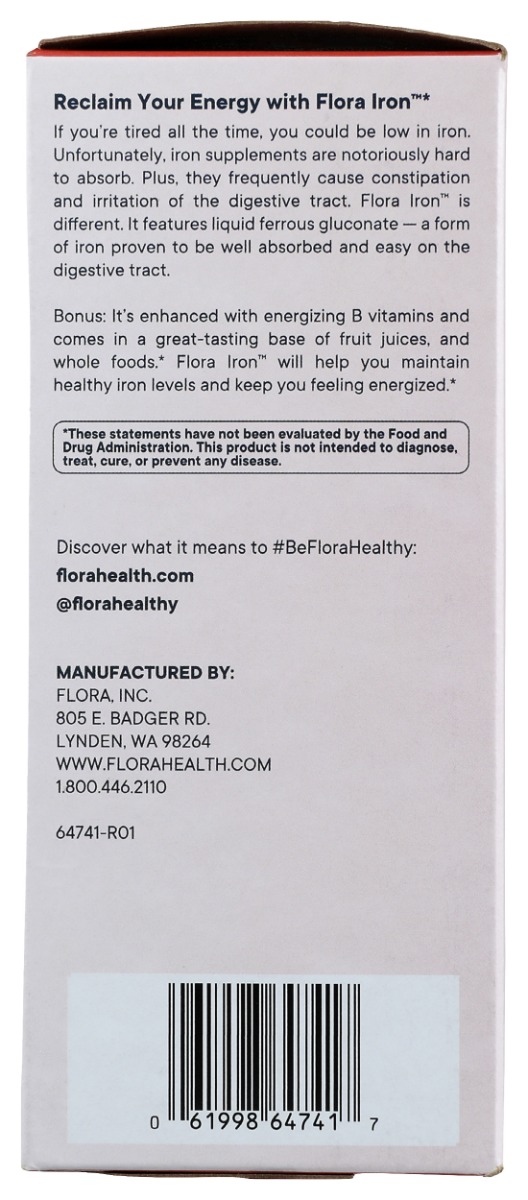 Reclaim Your Energy with Flora Iron™*

If you're tired all the time, you could be low in iron. Unfortunately, iron supplements are notoriously hard to absorb. Plus, they frequently cause constipation and irritation of the digestive tract. Flora Iron™ is different. It features liquid ferrous gluconate — a form of iron proven to be well absorbed and easy on the digestive tract.

Bonus: It's enhanced with energizing B vitamins and comes in a great-tasting base of fruit juices, and whole foods.* Flora Iron™ will help you maintain healthy iron levels and keep you feeling energized.*

*These statements have not been evaluated by the Food and Drug Administration. This product is not intended to diagnose, treat, cure, or prevent any disease.

Discover what it means to #BeFloraHealthy:
florahealth.com
@florahealthy

MANUFACTURED BY:
FLORA, INC.
805 E. BADGER RD.
LYNDEN, WA 98264
WWW.FLORAHEALTH.COM
1.800.446.2110

64741-R01

0 61998 64741 7